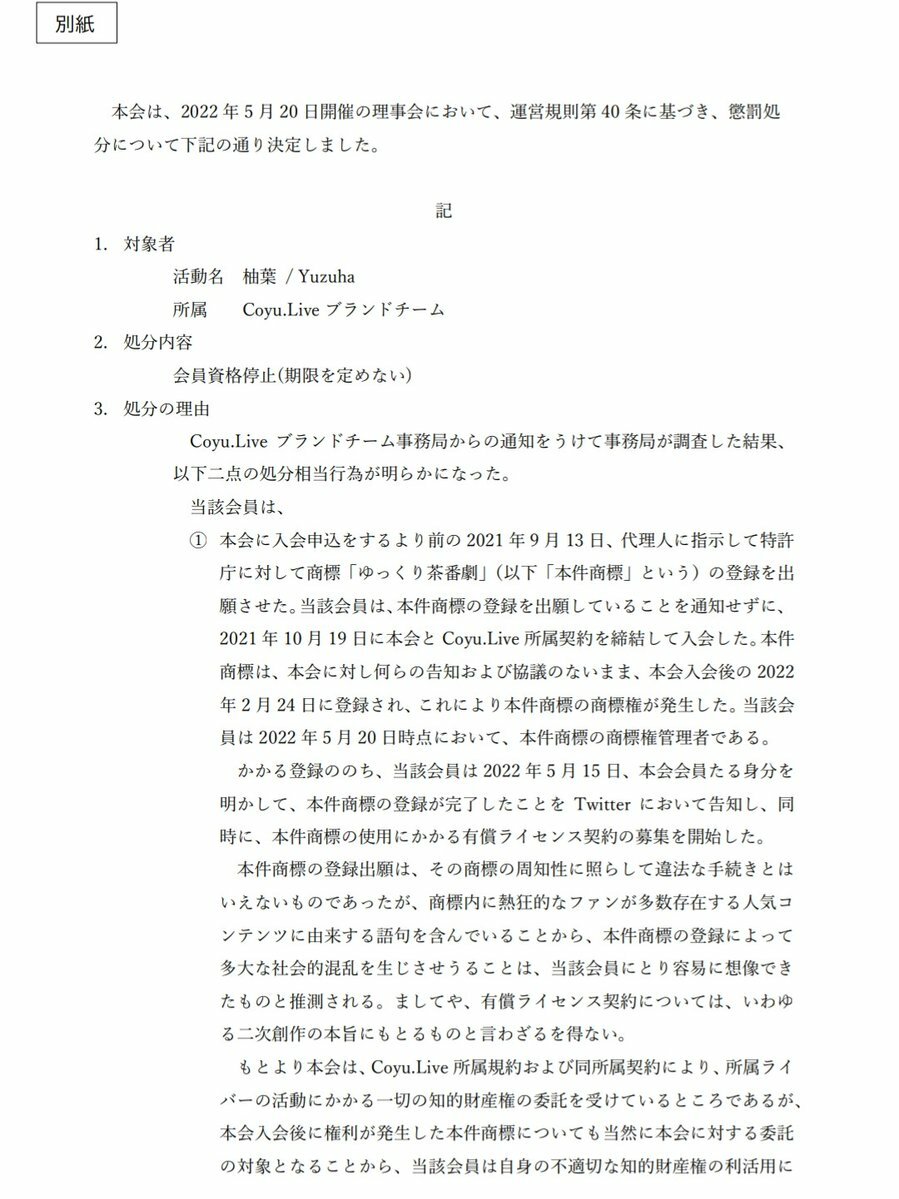 別紙

本会は、2022年5月20日開催の理事会において、運営規則第40条に基づき、懲罰処分について下記の通り決定しました。

記

1. 対象者

活動名 柚葉 / Yuzuha

所属 Coyu.Liveブランドチーム

2. 処分内容

会員資格停止(期限を定めない)

3. 処分の理由

Coyu.Liveブランドチーム事務局からの通知をうけて事務局が調査した結果、以下二点の処分相当行為が明らかになった。

当該会員は、

① 本会に入会申込をするより前の2021年9月13日、代理人に指示して特許庁に対して商標「ゆっくり茶番劇」(以下「本件商標」という)の登録を出願させた。当該会員は、本件商標の登録を出願していることを通知せずに、2021年10月19日に本会とCoyu.Live所属契約を締結して入会した。本件商標は、本会に対し何らの告知および協議のないまま、本会入会後の2022年2月24日に登録され、これにより本件商標の商標権が発生した。当該会員は2022年5月20日時点において、本件商標の商標権管理者である。

かかる登録ののち、当該会員は2022年5月15日、本会会員たる身分を明かして、本件商標の登録が完了したことをTwitterにおいて告知し、同時に、本件商標の使用にかかる有償ライセンス契約の募集を開始した。

本件商標の登録出願は、その商標の周知性に照らして違法な手続きとはいえないものであったが、商標内に熱狂的なファンが多数存在する人気コンテンツに由来する語句を含んでいることから、本件商標の登録によって多大な社会的混乱を生じさせうることは、当該会員にとり容易に想像できたものと推測される。ましてや、有償ライセンス契約については、いわゆる二次創作の本旨にもとるものと言わざるを得ない。

もとより本会は、Coyu.Live所属規約および同所属契約により、所属ライバーの活動にかかる一切の知的財産権の委託を受けているところであるが、本会入会後に権利が発生した本件商標についても当然に本会に対する委託の対象となることから、当該会員は自身の不適切な知的財産権の利活用に